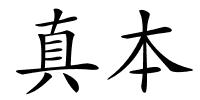 真本